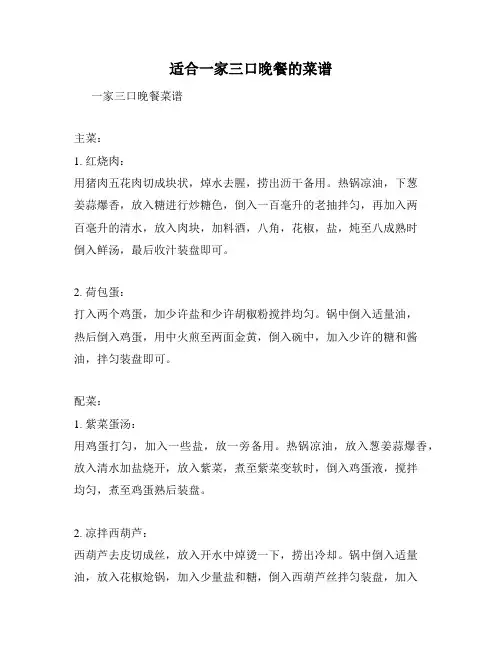 适合一家三口晚餐的菜谱

一家三口晚餐菜谱

主菜：

1. 红烧肉：

用猪肉五花肉切成块状，焯水去腥，捞出沥干备用。热锅凉油，下葱姜蒜爆香，放入糖进行炒糖色，倒入一百毫升的老抽拌匀，再加入两百毫升的清水，放入肉块，加料酒，八角，花椒，盐，炖至八成熟时倒入鲜汤，最后收汁装盘即可。

2. 荷包蛋：

打入两个鸡蛋，加少许盐和少许胡椒粉搅拌均匀。锅中倒入适量油，热后倒入鸡蛋，用中火煎至两面金黄，倒入碗中，加入少许的糖和酱油，拌匀装盘即可。

配菜：

1. 紫菜蛋汤：

用鸡蛋打匀，加入一些盐，放一旁备用。热锅凉油，放入葱姜蒜爆香，放入清水加盐烧开，放入紫菜，煮至紫菜变软时，倒入鸡蛋液，搅拌均匀，煮至鸡蛋熟后装盘。

2. 凉拌西葫芦：

西葫芦去皮切成丝，放入开水中焯烫一下，捞出冷却。锅中倒入适量油，放入花椒炝锅，加入少量盐和糖，倒入西葫芦丝拌匀装盘，加入